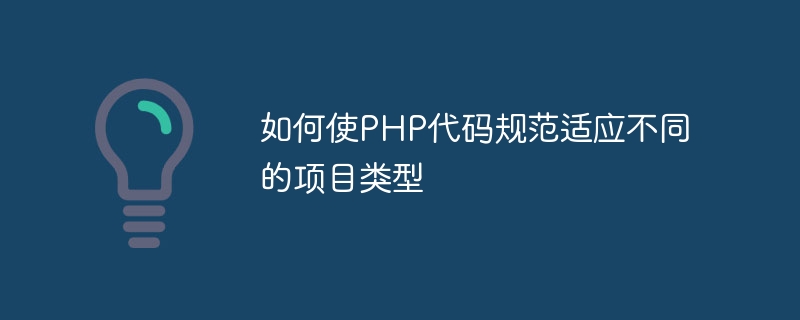 如何使PHP代码规范适应不同的项目类型